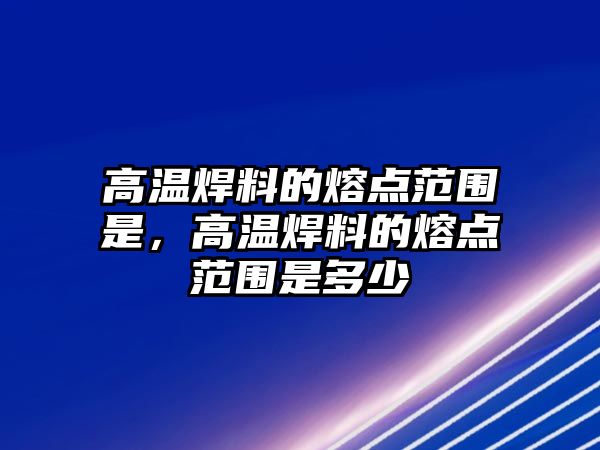 高温焊料的熔点范围是，高温焊料的熔点范围是多少